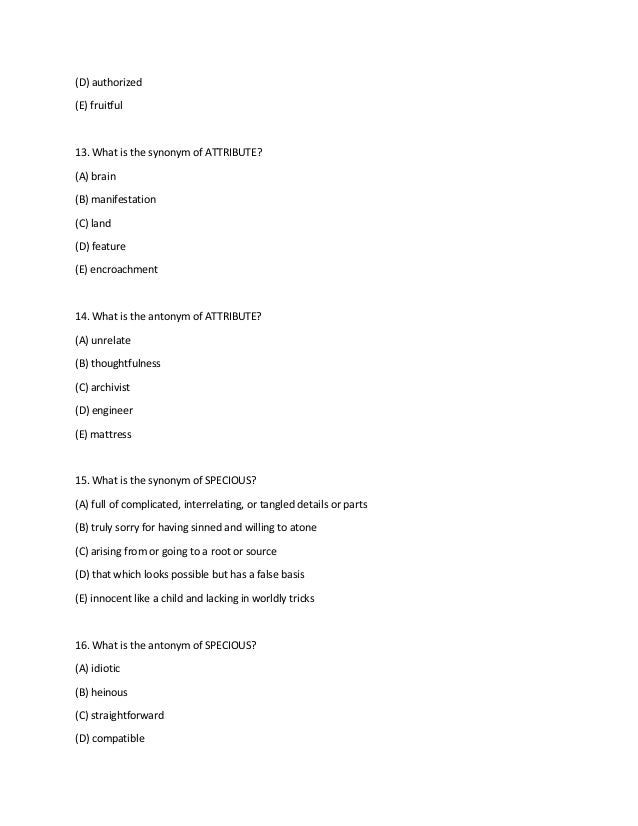 (D) authorized

(E) fruitful

13. What is the synonym of ATTRIBUTE?

(A) brain

(B) manifestation

(C) land

(D) feature

(E) encroachment

14. What is the antonym of ATTRIBUTE?

(A) unrelate

(B) thoughtfulness

(C) archivist

(D) engineer

(E) mattress

15. What is the synonym of SPECIOUS?

(A) full of complicated, interrelating, or tangled details or parts

(B) truly sorry for having sinned and willing to atone

(C) arising from or going to a root or source

(D) that which looks possible but has a false basis

(E) innocent like a child and lacking in worldly tricks

16. What is the antonym of SPECIOUS?

(A) idiotic

(B) heinous

(C) straightforward

(D) compatible